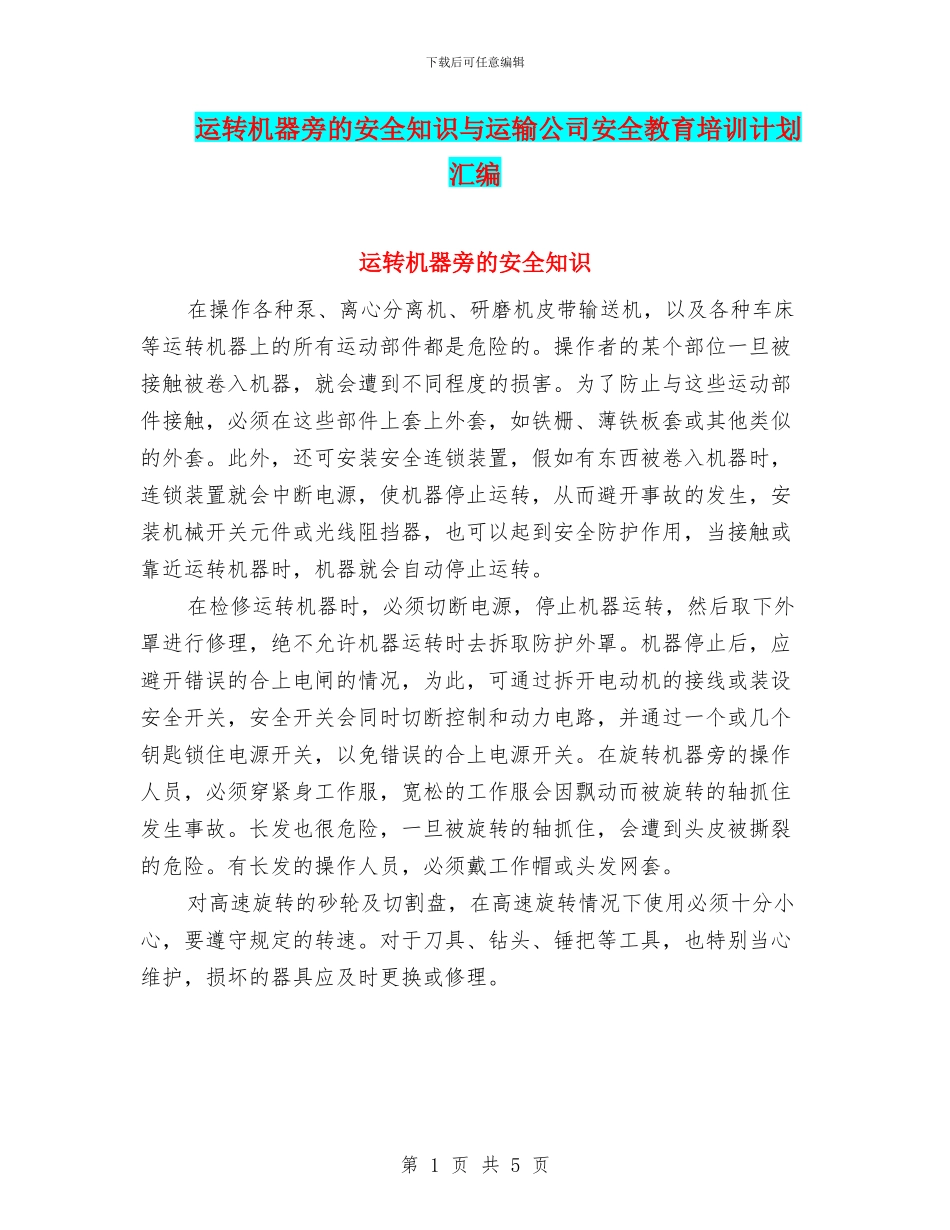 下载后可任意编辑

运转机器旁的安全知识与运输公司安全教育培训计划汇编

运转机器旁的安全知识

在操作各种泵、离心分离机、研磨机皮带输送机，以及各种车床等运转机器上的所有运动部件都是危险的。操作者的某个部位一旦被接触被卷入机器，就会遭到不同程度的损害。为了防止与这些运动部件接触，必须在这些部件上套上外套，如铁栅、薄铁板套或其他类似的外套。此外，还可安装安全连锁装置，假如有东西被卷入机器时，连锁装置就会中断电源，使机器停止运转，从而避开事故的发生，安装机械开关元件或光线阻挡器，也可以起到安全防护作用，当接触或靠近运转机器时，机器就会自动停止运转。

在检修运转机器时，必须切断电源，停止机器运转，然后取下外罩进行修理，绝不允许机器运转时去拆取防护外罩。机器停止后，应避开错误的合上电闸的情况，为此，可通过拆开电动机的接线或装设安全开关，安全开关会同时切断控制和动力电路，并通过一个或几个钥匙锁住电源开关，以免错误的合上电源开关。在旋转机器旁的操作人员，必须穿紧身工作服，宽松的工作服会因飘动而被旋转的轴抓住发生事故。长发也很危险，一旦被旋转的轴抓住，会遭到头皮被撕裂的危险。有长发的操作人员，必须戴工作帽或头发网套。

对高速旋转的砂轮及切割盘，在高速旋转情况下使用必须十分小心，要遵守规定的转速。对于刀具、钻头、锤把等工具，也特别当心维护，损坏的器具应及时更换或修理。

第 1 页 共 5 页